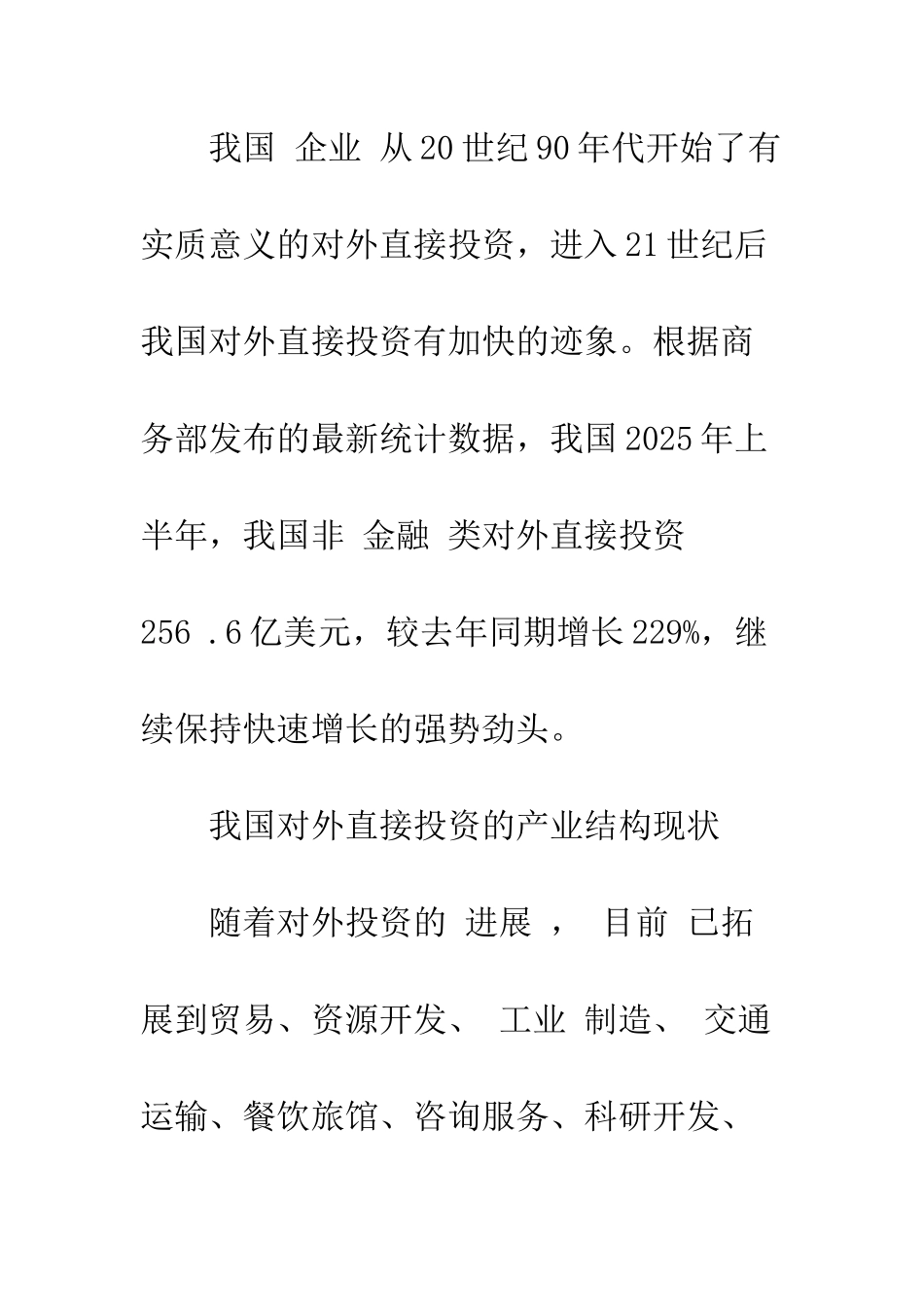 我国 企业 从20世纪90年代开始了有实质意义的对外直接投资，进入21世纪后我国对外直接投资有加快的迹象。根据商务部发布的最新统计数据，我国2025年上半年，我国非 金融 类对外直接投资256 .6亿美元，较去年同期增长229%，继续保持快速增长的强势劲头。

我国对外直接投资的产业结构现状

随着对外投资的 进展 ， 目前 已拓展到贸易、资源开发、 工业 制造、 交通运输、餐饮旅馆、咨询服务、科研开发、